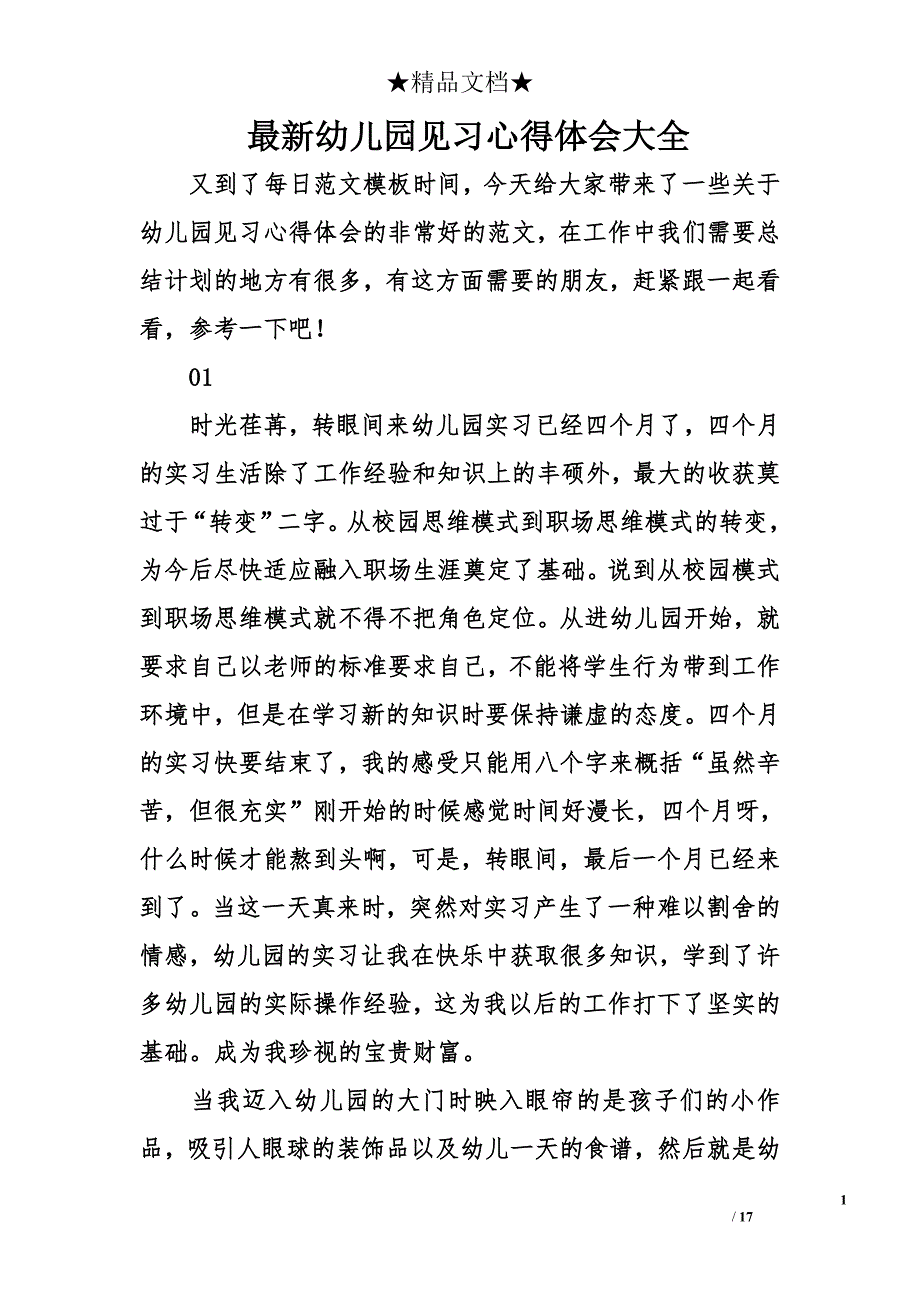 ★精品文档★

最新幼儿园见习心得体会大全

又到了每日范文模板时间，今天给大家带来了一些关于幼儿园见习心得体会的非常好的范文，在工作中我们需要总结计划的地方有很多，有这方面需要的朋友，赶紧跟一起看看，参考一下吧！

01

时光荏苒，转眼间来幼儿园实习已经四个月了，四个月的实习生活除了工作经验和知识上的丰硕外，最大的收获莫过于“转变”二字。从校园思维模式到职场思维模式的转变，为今后尽快适应融入职场生涯奠定了基础。说到从校园模式到职场思维模式就不得不把角色定位。从进幼儿园开始，就要求自己以老师的标准要求自己，不能将学生行为带到工作环境中，但是在学习新的知识时要保持谦虚的态度。四个月的实习快要结束了，我的感受只能用八个字来概括“虽然辛苦，但很充实”刚开始的时候感觉时间好漫长，四个月呀，什么时候才能熬到头啊，可是，转眼间，最后一个月已经来到了。当这一天真来时，突然对实习产生了一种难以割舍的情感，幼儿园的实习让我在快乐中获取很多知识，学到了许多幼儿园的实际操作经验，这为我以后的工作打下了坚实的基础。成为我珍视的宝贵财富。

当我迈入幼儿园的大门时映入眼帘的是孩子们的小作品，吸引人眼球的装饰品以及幼儿一天的食谱，然后就是幼

1

/ 17